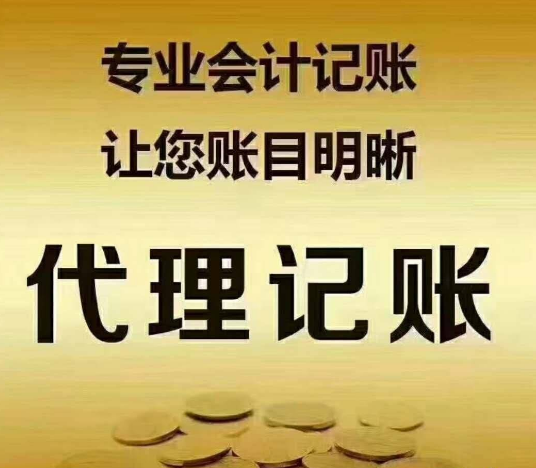 专业会计记账
让您账目明晰

代理记账